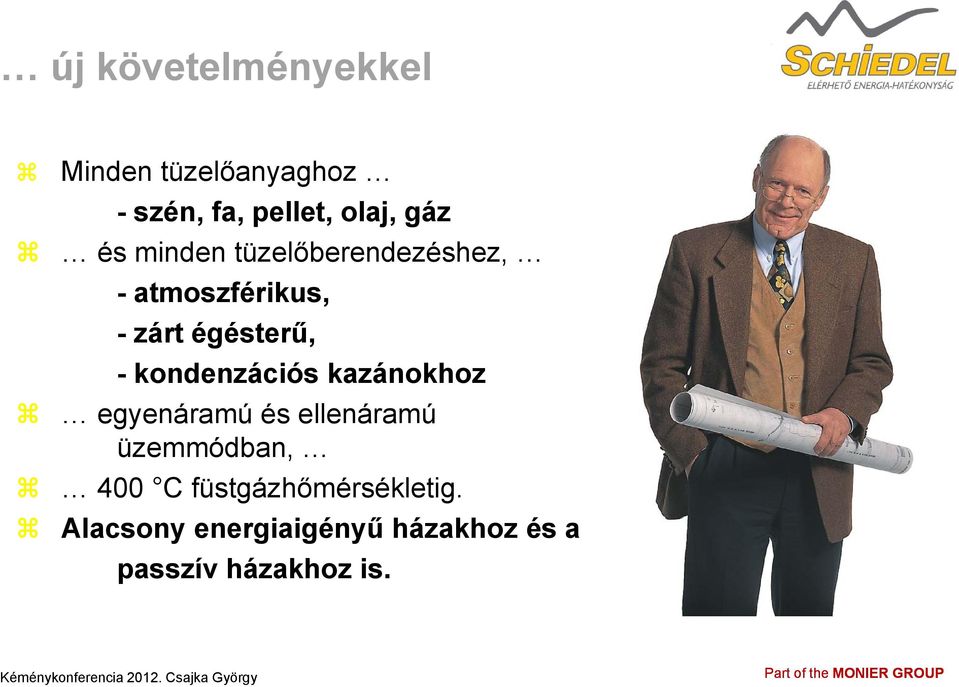 … új követelményekkel

SCHIEDEL
ELÉRHETŐ ENERGIA-HATÉKONYSÁG

⌘ Minden tüzelőanyaghoz …
- szén, fa, pellet, olaj, gáz
⌘ … és minden tüzelőberendezéshez, …
- atmoszférikus,
- zárt égésterű,
- kondenzációs kazánokhoz
⌘ … egyenáramú és ellenáramú üzemmódban, …
⌘ … 400 °C füstgázhőmérsékletig.
⌘ Alacsony energiaigényű házakhoz és a passzív házakhoz is.

Kéménykonferencia 2012. Csajka György

Part of the MONIER GROUP